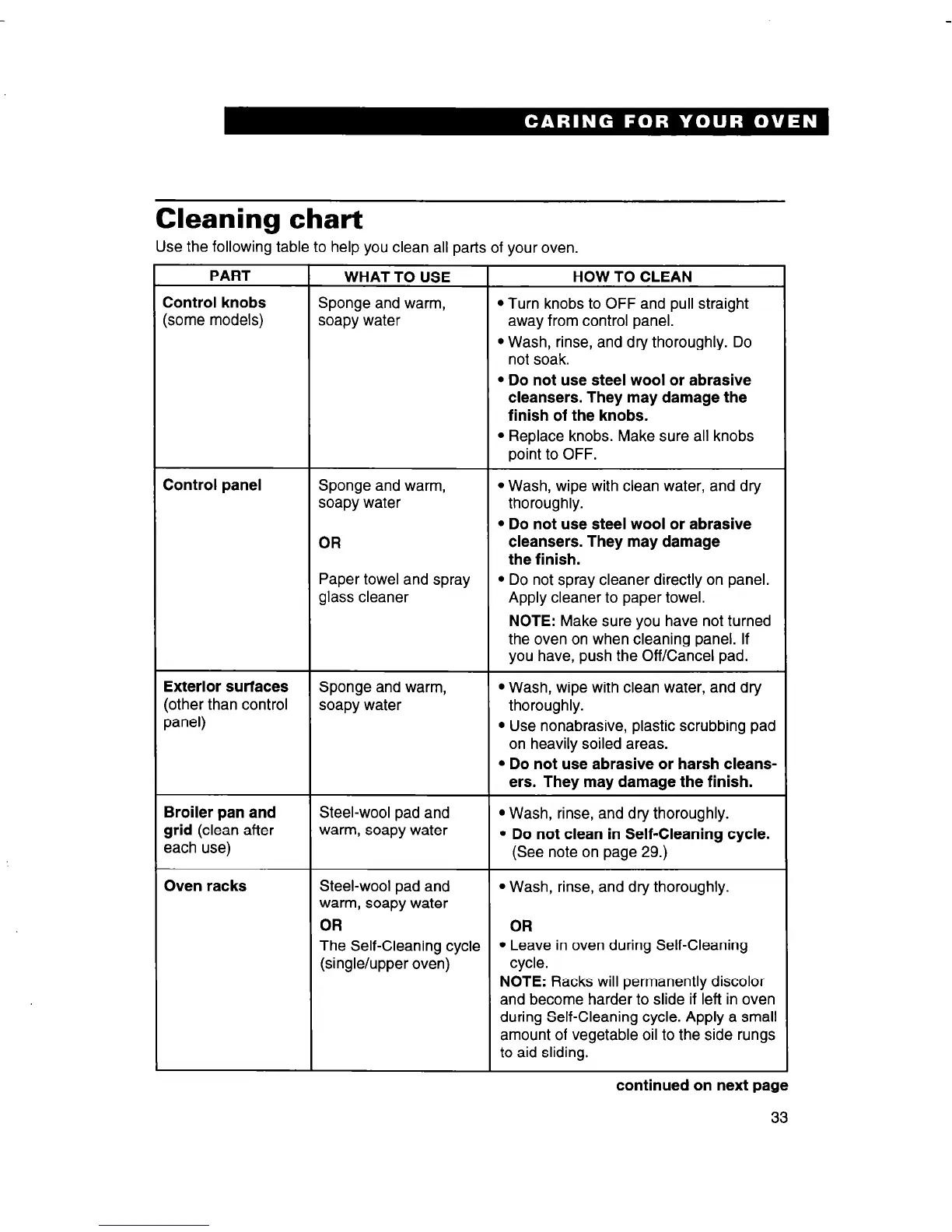 CARING FOR YOUR OVEN

Cleaning chart

Use the following table to help you clean all parts of your oven.

| PART | WHAT TO USE | HOW TO CLEAN |
|---|---|---|
| Control knobs (some models) | Sponge and warm, soapy water | • Turn knobs to OFF and pull straight away from control panel. • Wash, rinse, and dry thoroughly. Do not soak. • Do not use steel wool or abrasive cleansers. They may damage the finish of the knobs. • Replace knobs. Make sure all knobs point to OFF. |
| Control panel | Sponge and warm, soapy water OR Paper towel and spray glass cleaner | • Wash, wipe with clean water, and dry thoroughly. • Do not use steel wool or abrasive cleansers. They may damage the finish. • Do not spray cleaner directly on panel. Apply cleaner to paper towel. NOTE: Make sure you have not turned the oven on when cleaning panel. If you have, push the Off/Cancel pad. |
| Exterior surfaces (other than control panel) | Sponge and warm, soapy water | • Wash, wipe with clean water, and dry thoroughly. • Use nonabrasive, plastic scrubbing pad on heavily soiled areas. • Do not use abrasive or harsh cleansers. They may damage the finish. |
| Broiler pan and grid (clean after each use) | Steel-wool pad and warm, soapy water | • Wash, rinse, and dry thoroughly. • Do not clean in Self-Cleaning cycle. (See note on page 29.) |
| Oven racks | Steel-wool pad and warm, soapy water OR The Self-Cleaning cycle (single/upper oven) | • Wash, rinse, and dry thoroughly. OR • Leave in oven during Self-Cleaning cycle. NOTE: Racks will permanently discolor and become harder to slide if left in oven during Self-Cleaning cycle. Apply a small amount of vegetable oil to the side rungs to aid sliding. |

continued on next page

33